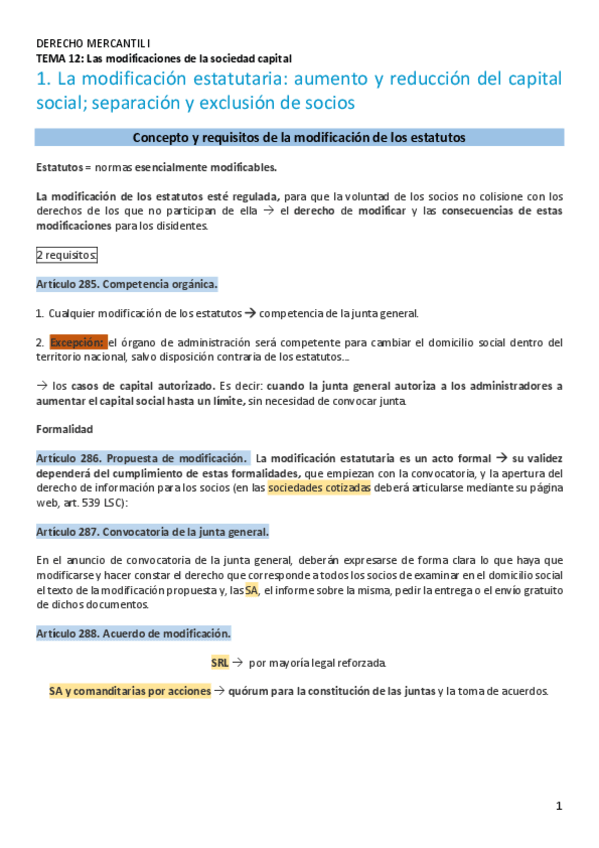 DERECHO MERCANTIL I
TEMA 12: Las modificaciones de la sociedad capital

1. La modificación estatutaria: aumento y reducción del capital social; separación y exclusión de socios

Concepto y requisitos de la modificación de los estatutos

Estatutos = normas esencialmente modificables.

La modificación de los estatutos esté regulada, para que la voluntad de los socios no colisione con los derechos de los que no participan de ella → el derecho de modificar y las consecuencias de estas modificaciones para los disidentes.

2 requisitos:

Artículo 285. Competencia orgánica.

1. Cualquier modificación de los estatutos → competencia de la junta general.

2. Excepción: el órgano de administración será competente para cambiar el domicilio social dentro del territorio nacional, salvo disposición contraria de los estatutos….

→ los casos de capital autorizado. Es decir: cuando la junta general autoriza a los administradores a aumentar el capital social hasta un límite, sin necesidad de convocar junta.

Formalidad

Artículo 286. Propuesta de modificación. La modificación estatutaria es un acto formal → su validez dependerá del cumplimiento de estas formalidades, que empiezan con la convocatoria, y la apertura del derecho de información para los socios (en las sociedades cotizadas deberá articularse mediante su página web, art. 539 LSC):

Artículo 287. Convocatoria de la junta general.

En el anuncio de convocatoria de la junta general, deberán expresarse de forma clara lo que haya que modificarse y hacer constar el derecho que corresponde a todos los socios de examinar en el domicilio social el texto de la modificación propuesta y, las SA, el informe sobre la misma, pedir la entrega o el envío gratuito de dichos documentos.

Artículo 288. Acuerdo de modificación.

SRL → por mayoría legal reforzada.

SA y comanditarias por acciones → quórum para la constitución de las juntas y la toma de acuerdos.

1